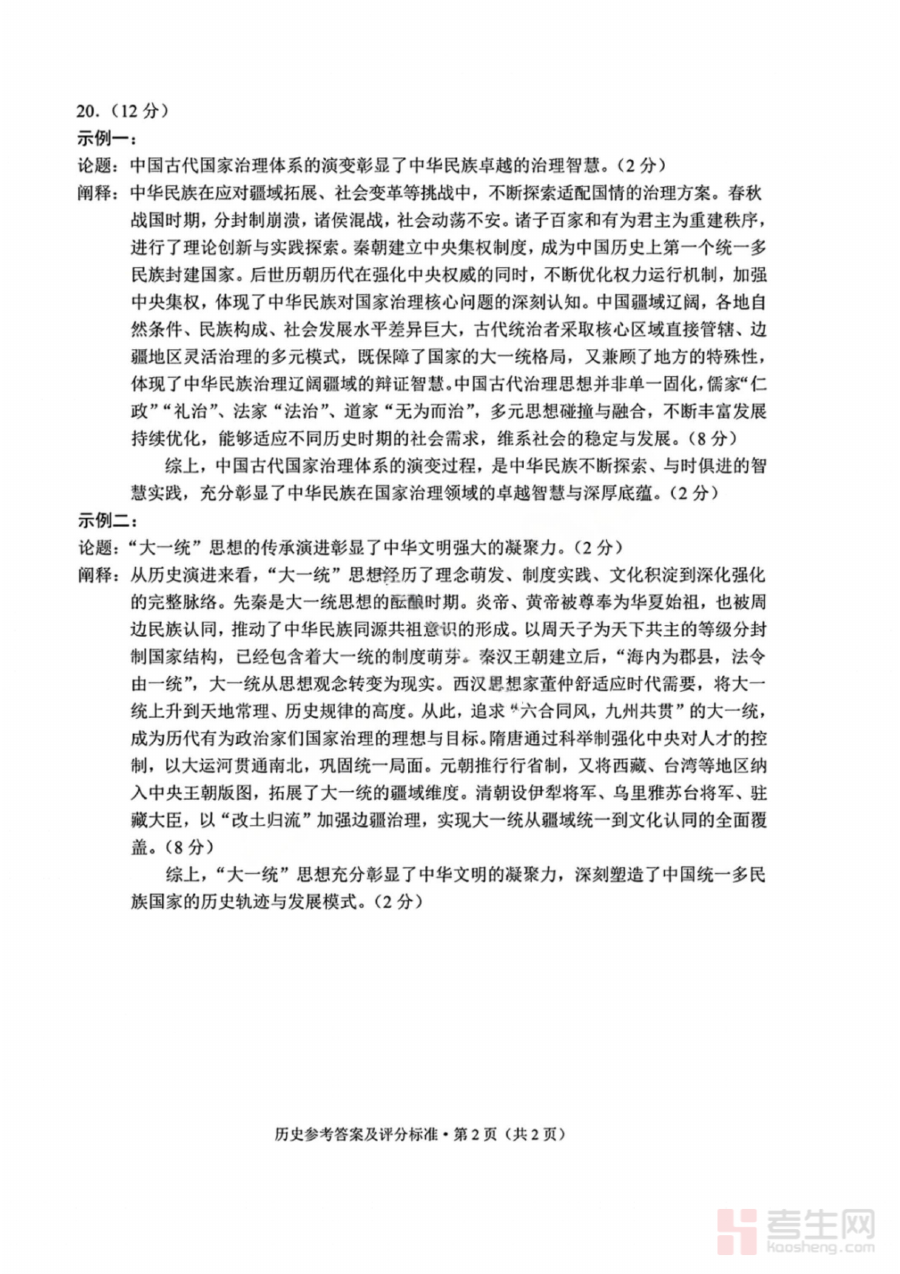 20.（12 分）

示例一：

论题：中国古代国家治理体系的演变彰显了中华民族卓越的治理智慧。（2 分）

阐释：中华民族在应对疆域拓展、社会变革等挑战中，不断探索适配国情的治理方案。春秋战国时期，分封制崩溃，诸侯混战，社会动荡不安。诸子百家和有为君主为重建秩序，进行了理论创新与实践探索。秦朝建立中央集权制度，成为中国历史上第一个统一多民族封建国家。后世历朝历代在强化中央权威的同时，不断优化权力运行机制，加强中央集权，体现了中华民族对国家治理核心问题的深刻认知。中国疆域辽阔，各地自然条件、民族构成、社会发展水平差异巨大，古代统治者采取核心区域直接管辖、边疆地区灵活治理的多元模式，既保障了国家的大一统格局，又兼顾了地方的特殊性，体现了中华民族治理辽阔疆域的辩证智慧。中国古代治理思想并非单一固化，儒家“仁政”“礼治”、法家“法治”、道家“无为而治”，多元思想碰撞与融合，不断丰富发展持续优化，能够适应不同历史时期的社会需求，维系社会的稳定与发展。（8 分）

综上，中国古代国家治理体系的演变过程，是中华民族不断探索、与时俱进的智慧实践，充分彰显了中华民族在国家治理领域的卓越智慧与深厚底蕴。（2 分）

示例二：

论题：“大一统”思想的传承演进彰显了中华文明强大的凝聚力。（2 分）

阐释：从历史演进来看，“大一统”思想经历了理念萌发、制度实践、文化积淀到深化强化的完整脉络。先秦是大一统思想的酝酿时期。炎帝、黄帝被尊奉为华夏始祖，也被周边民族认同，推动了中华民族同源共祖意识的形成。以周天子为天下共主的等级分封制国家结构，已经包含着大一统的制度萌芽。秦汉王朝建立后，“海内为郡县，法令由一统”，大一统从思想观念转变为现实。西汉思想家董仲舒适应时代需要，将大一统上升到天地常理、历史规律的高度。从此，追求“六合同风，九州共贯”的大一统，成为历代有为政治家们国家治理的理想与目标。隋唐通过科举制强化中央对人才的控制，以大运河贯通南北，巩固统一局面。元朝推行行省制，又将西藏、台湾等地区纳入中央王朝版图，拓展了大一统的疆域维度。清朝设伊犁将军、乌里雅苏台将军、驻藏大臣，以“改土归流”加强边疆治理，实现大一统从疆域统一到文化认同的全面覆盖。（8 分）

综上，“大一统”思想充分彰显了中华文明的凝聚力，深刻塑造了中国统一多民族国家的历史轨迹与发展模式。（2 分）

历史参考答案及评分标准·第 2 页（共 2 页）

考生网
kaosheng.com